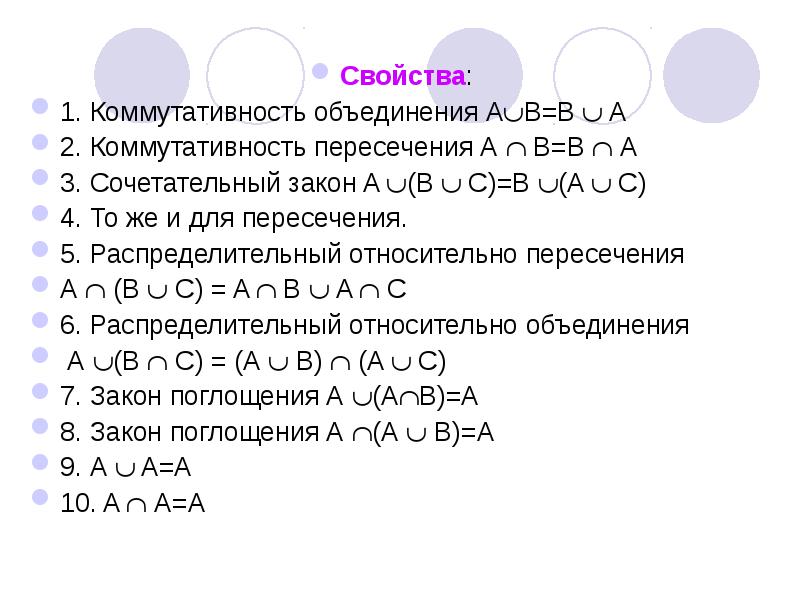 Свойства:

1. Коммутативность объединения $A \cup B = B \cup A$

2. Коммутативность пересечения $A \cap B = B \cap A$

3. Сочетательный закон $A \cup (B \cup C) = B \cup (A \cup C)$

4. То же и для пересечения.

5. Распределительный относительно пересечения

$A \cap (B \cup C) = A \cap B \cup A \cap C$

6. Распределительный относительно объединения

$A \cup (B \cap C) = (A \cup B) \cap (A \cup C)$

7. Закон поглощения $A \cup (A \cap B) = A$

8. Закон поглощения $A \cap (A \cup B) = A$

9. $A \cup A = A$

10. $A \cap A = A$